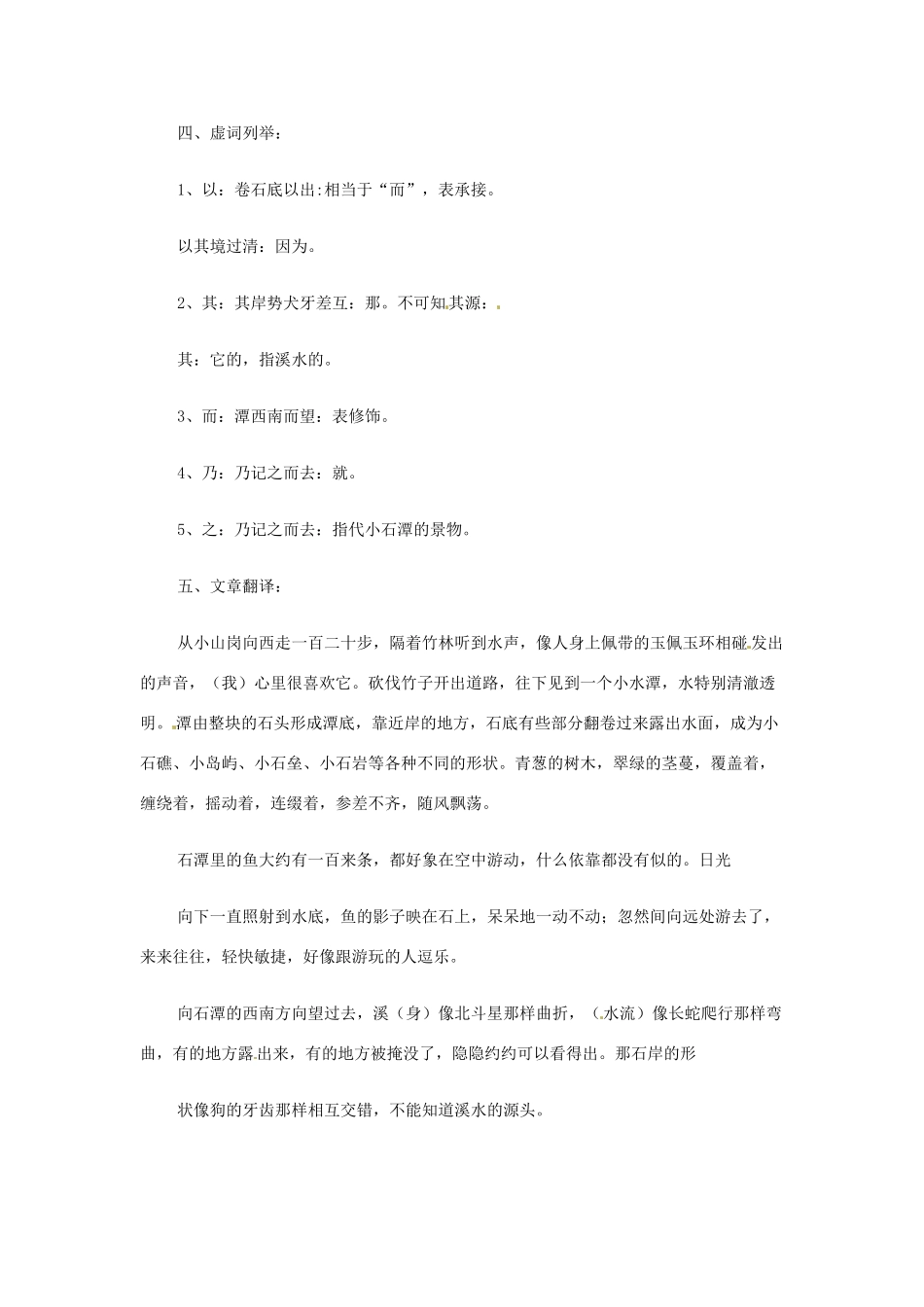 四、虚词列举：

1、以：卷石底以出:相当于“而”，表承接。

以其境过清：因为。

2、其：其岸势犬牙差互：那。不可知其源：

其：它的，指溪水的。

3、而：潭西南而望：表修饰。

4、乃：乃记之而去：就。

5、之：乃记之而去：指代小石潭的景物。

五、文章翻译：

从小山岗向西走一百二十步，隔着竹林听到水声，像人身上佩带的玉佩玉环相碰发出的声音，（我）心里很喜欢它。砍伐竹子开出道路，往下见到一个小水潭，水特别清澈透明。潭由整块的石头形成潭底，靠近岸的地方，石底有些部分翻卷过来露出水面，成为小石礁、小岛屿、小石垒、小石岩等各种不同的形状。青葱的树木，翠绿的茎蔓，覆盖着，缠绕着，摇动着，连缀着，参差不齐，随风飘荡。

石潭里的鱼大约有一百来条，都好象在空中游动，什么依靠都没有似的。日光

向下一直照射到水底，鱼的影子映在石上，呆呆地一动不动；忽然间向远处游去了，来来往往，轻快敏捷，好像跟游玩的人逗乐。

向石潭的西南方向望过去，溪（身）像北斗星那样曲折，（水流）像长蛇爬行那样弯曲，有的地方露出来，有的地方被掩没了，隐隐约约可以看得出。那石岸的形

状像狗的牙齿那样相互交错，不能知道溪水的源头。